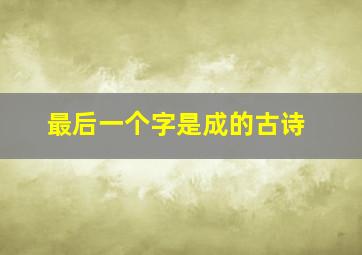 最后一个字是成的古诗